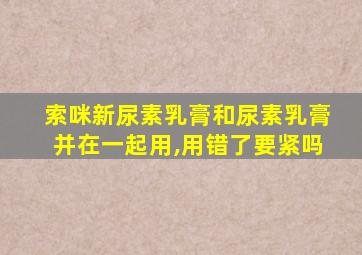 索咪新尿素乳膏和尿素乳膏并在一起用,用错了要紧吗